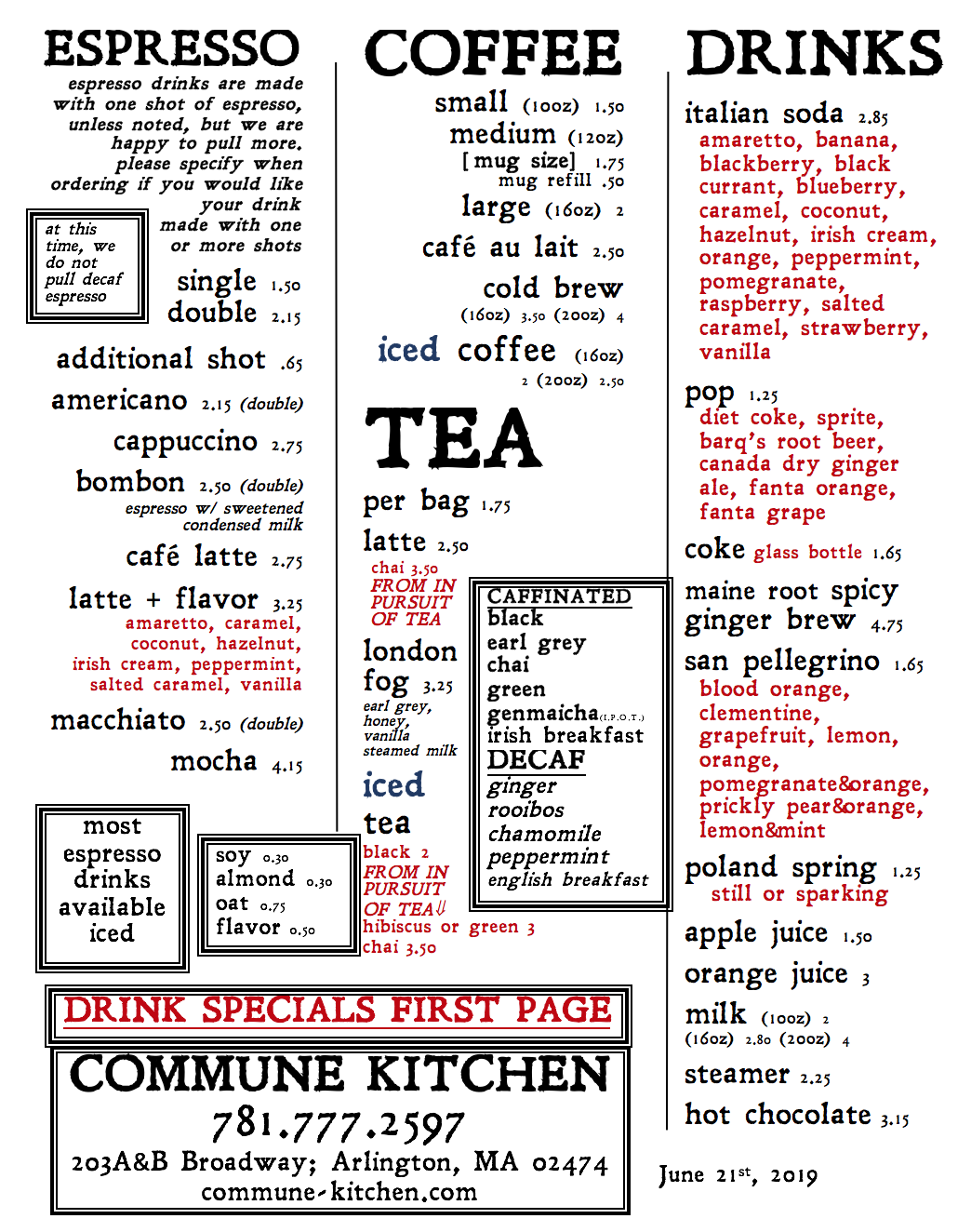 ESPRESSO

espresso drinks are made with one shot of espresso, unless noted, but we are happy to pull more. please specify when ordering if you would like your drink made with one or more shots

at this time, we do not pull decaf espresso

single 1.50
double 2.15

additional shot .65
americano 2.15 (double)
cappuccino 2.75
bombon 2.50 (double)
espresso w/ sweetened condensed milk
café latte 2.75
latte + flavor 3.25
amaretto, caramel, coconut, hazelnut, irish cream, peppermint, salted caramel, vanilla
macchiato 2.50 (double)
mocha 4.15

most espresso drinks available iced

soy 0.30
almond 0.30
oat 0.75
flavor 0.50

COFFEE

small (10oz) 1.50
medium (12oz)
[mug size] 1.75
mug refill .50
large (16oz) 2
café au lait 2.50
cold brew
(16oz) 3.50 (20oz) 4
iced coffee (16oz)
2 (20oz) 2.50

TEA

per bag 1.75
latte 2.50
chai 3.50
FROM IN PURSUIT OF TEA
london fog 3.25
earl grey, honey, vanilla steamed milk
iced tea
black 2
FROM IN PURSUIT OF TEA⇓
hibiscus or green 3
chai 3.50

CAFFINATED
black
earl grey
chai
green
genmaicha(I.P.O.T.)
irish breakfast
DECAF
ginger
rooibos
chamomile
peppermint
english breakfast

DRINK SPECIALS FIRST PAGE

COMMUNE KITCHEN
781.777.2597
203A&B Broadway; Arlington, MA 02474
commune-kitchen.com

DRINKS

italian soda 2.85
amaretto, banana, blackberry, black currant, blueberry, caramel, coconut, hazelnut, irish cream, orange, peppermint, pomegranate, raspberry, salted caramel, strawberry, vanilla
pop 1.25
diet coke, sprite, barq's root beer, canada dry ginger ale, fanta orange, fanta grape
coke glass bottle 1.65
maine root spicy ginger brew 4.75
san pellegrino 1.65
blood orange, clementine, grapefruit, lemon, orange, pomegranate&orange, prickly pear&orange, lemon&mint
poland spring 1.25
still or sparking
apple juice 1.50
orange juice 3
milk (10oz) 2
(16oz) 2.80 (20oz) 4
steamer 2.25
hot chocolate 3.15

June 21st, 2019